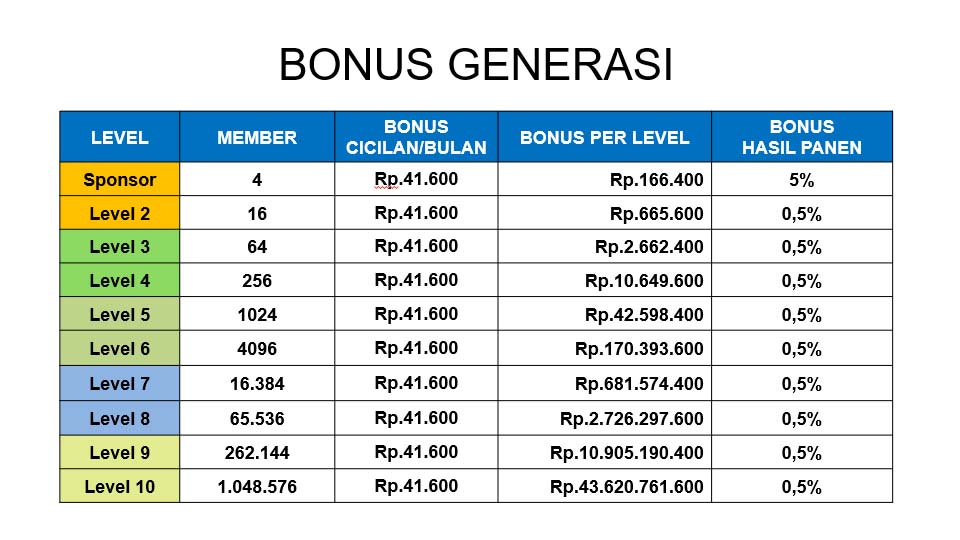 BONUS GENERASI

| LEVEL | MEMBER | BONUS CICILAN/BULAN | BONUS PER LEVEL | BONUS HASIL PANEN |
|---|---|---|---|---|
| Sponsor | 4 | Rp.41.600 | Rp.166.400 | 5% |
| Level 2 | 16 | Rp.41.600 | Rp.665.600 | 0,5% |
| Level 3 | 64 | Rp.41.600 | Rp.2.662.400 | 0,5% |
| Level 4 | 256 | Rp.41.600 | Rp.10.649.600 | 0,5% |
| Level 5 | 1024 | Rp.41.600 | Rp.42.598.400 | 0,5% |
| Level 6 | 4096 | Rp.41.600 | Rp.170.393.600 | 0,5% |
| Level 7 | 16.384 | Rp.41.600 | Rp.681.574.400 | 0,5% |
| Level 8 | 65.536 | Rp.41.600 | Rp.2.726.297.600 | 0,5% |
| Level 9 | 262.144 | Rp.41.600 | Rp.10.905.190.400 | 0,5% |
| Level 10 | 1.048.576 | Rp.41.600 | Rp.43.620.761.600 | 0,5% |